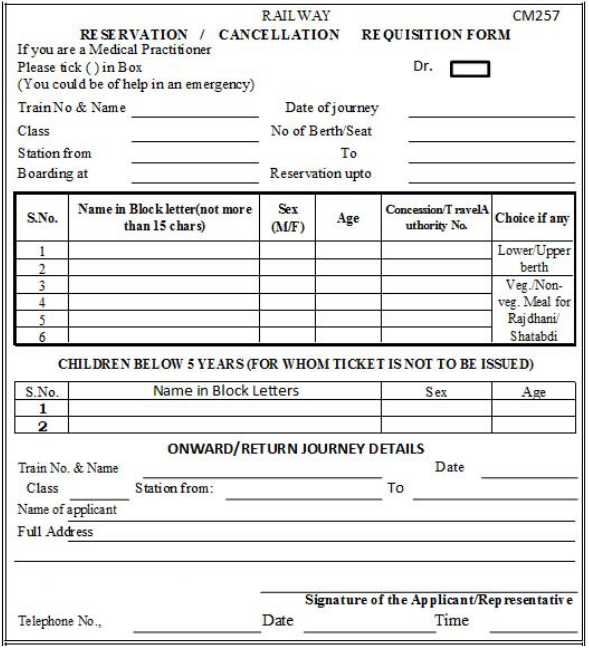 RAILWAY

CM257

RESERVATION / CANCELLATION REQUISITION FORM

If you are a Medical Practitioner
Please tick ( ) in Box
(You could be of help in an emergency)

Dr.

Train No & Name

Date of journey

Class

No of Berth/Seat

Station from

To

Boarding at

Reservation upto

| S.No. | Name in Block letter(not more than 15 chars) | Sex (M/F) | Age | Concession/TravelAuthority No. | Choice if any |
|---|---|---|---|---|---|
| 1 | | | | | Lower/Upper berth |
| 2 | | | | | |
| 3 | | | | | Veg./Non-veg. Meal for Rajdhani/ Shatabdi |
| 4 | | | | | |
| 5 | | | | | |
| 6 | | | | | |

CHILDREN BELOW 5 YEARS (FOR WHOM TICKET IS NOT TO BE ISSUED)

| S.No. | Name in Block Letters | Sex | Age |
|---|---|---|---|
| 1 | | | |
| 2 | | | |

ONWARD/RETURN JOURNEY DETAILS

Train No. & Name

Date

Class

Station from:

To

Name of applicant

Full Address

Signature of the Applicant/Representative

Telephone No.,

Date

Time